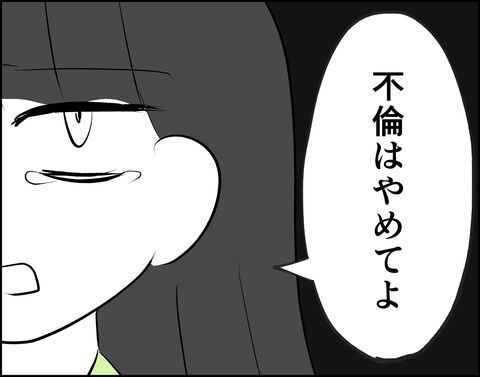 不倫はやめてよ